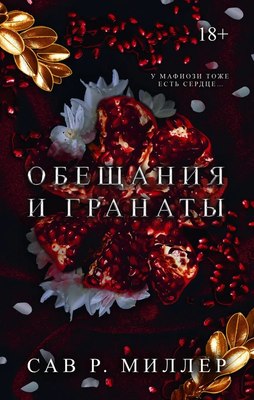 18+

У МАФИОЗИ ТОЖЕ ЕСТЬ СЕРДЦЕ...

ОБЕЩАНИЯ И ГРАНАТЫ

САВ Р. МИЛЛЕР